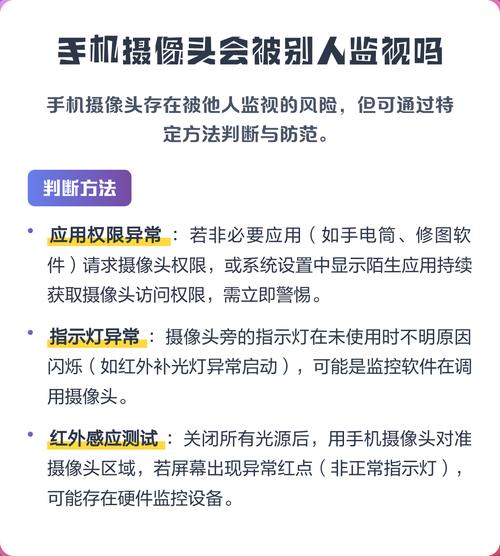 手机摄像头会被别人监视吗

手机摄像头存在被他人监视的风险，但可通过特定方法判断与防范。

判断方法

• 应用权限异常：若非必要应用（如手电筒、修图软件）请求摄像头权限，或系统设置中显示陌生应用持续获取摄像头访问权限，需立即警惕。

• 指示灯异常：摄像头旁的指示灯在未使用时不明原因闪烁（如红外补光灯异常启动），可能是监控软件在调用摄像头。

• 红外感应测试：关闭所有光源后，用手机摄像头对准摄像头区域，若屏幕出现异常红点（非正常指示灯），可能存在硬件监控设备。